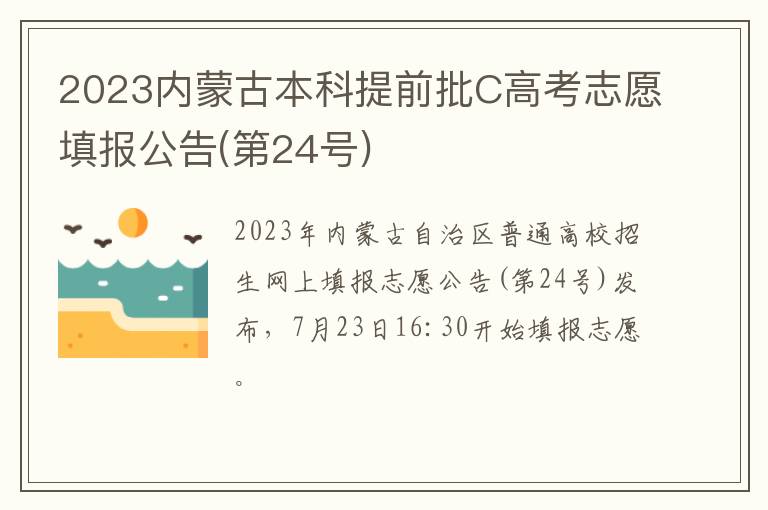 2023内蒙古本科提前批C高考志愿填报公告(第24号)

2023年内蒙古自治区普通高校招生网上填报志愿公告(第24号)发布，7月23日16:30开始填报志愿。